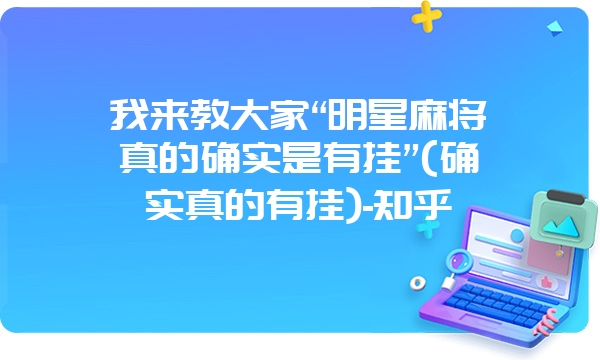 我来教大家“明星麻将真的确实是有挂”(确实真的有挂)-知乎